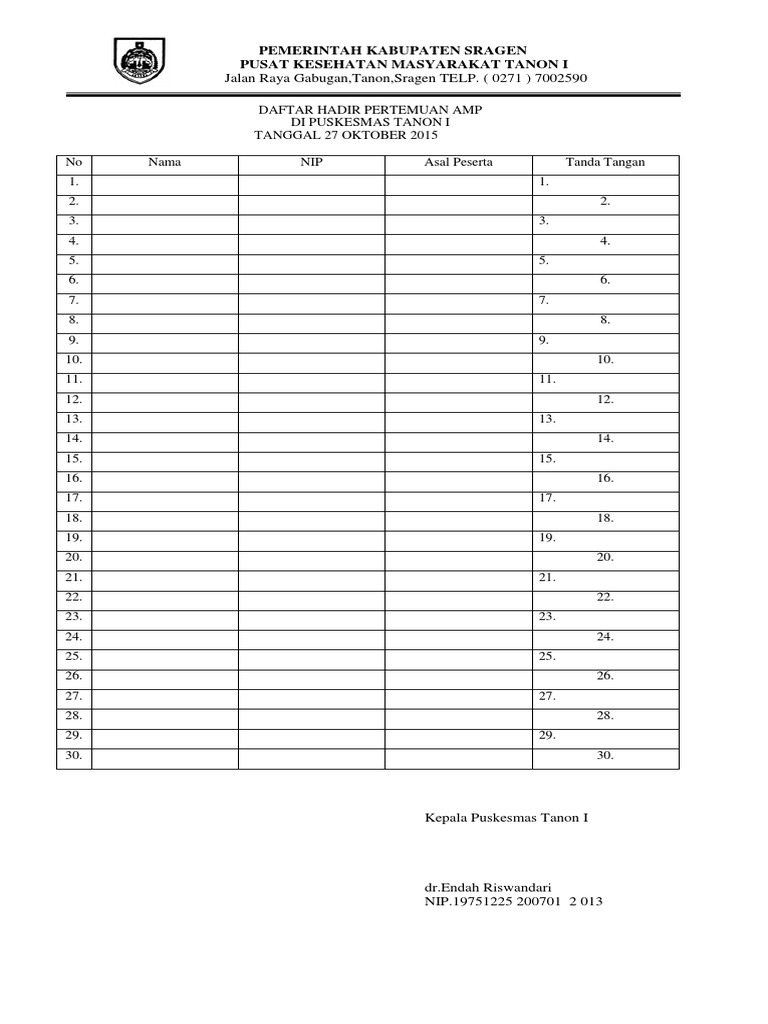 PEMERINTAH KABUPATEN SRAGEN
PUSAT KESEHATAN MASYARAKAT TANON I
Jalan Raya Gabugan,Tanon,Sragen TELP. ( 0271 ) 7002590

DAFTAR HADIR PERTEMUAN AMP
DI PUSKESMAS TANON I
TANGGAL 27 OKTOBER 2015

| No | Nama | NIP | Asal Peserta | Tanda Tangan |
|---|---|---|---|---|
| 1. | | | | 1. |
| 2. | | | | 2. |
| 3. | | | | 3. |
| 4. | | | | 4. |
| 5. | | | | 5. |
| 6. | | | | 6. |
| 7. | | | | 7. |
| 8. | | | | 8. |
| 9. | | | | 9. |
| 10. | | | | 10. |
| 11. | | | | 11. |
| 12. | | | | 12. |
| 13. | | | | 13. |
| 14. | | | | 14. |
| 15. | | | | 15. |
| 16. | | | | 16. |
| 17. | | | | 17. |
| 18. | | | | 18. |
| 19. | | | | 19. |
| 20. | | | | 20. |
| 21. | | | | 21. |
| 22. | | | | 22. |
| 23. | | | | 23. |
| 24. | | | | 24. |
| 25. | | | | 25. |
| 26. | | | | 26. |
| 27. | | | | 27. |
| 28. | | | | 28. |
| 29. | | | | 29. |
| 30. | | | | 30. |

Kepala Puskesmas Tanon I

dr.Endah Riswandari
NIP.19751225 200701 2 013